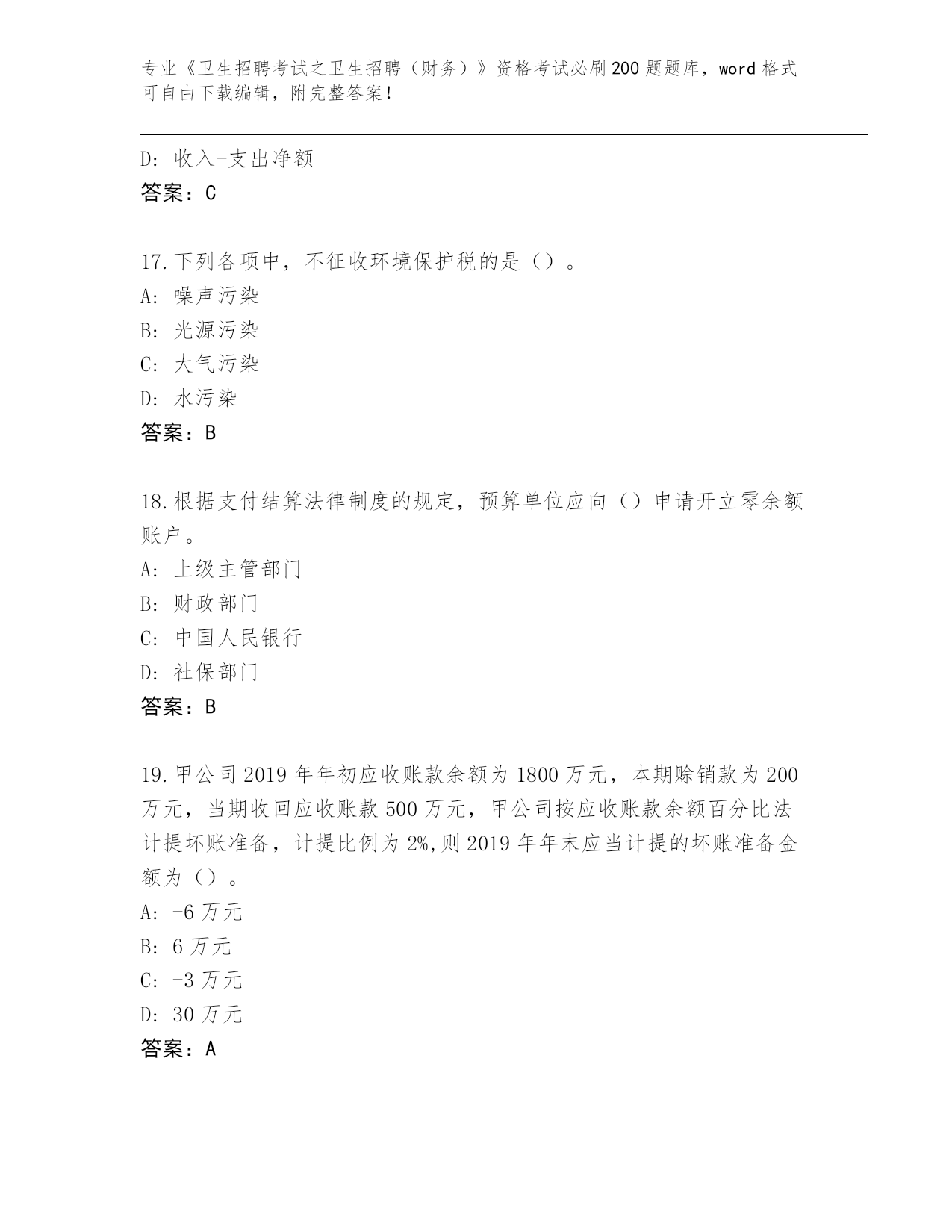 专业《卫生招聘考试之卫生招聘（财务）》资格考试必刷200题题库，word格式可自由下载编辑，附完整答案！

D: 收入-支出净额
答案：C

17.下列各项中，不征收环境保护税的是（）。
A: 噪声污染
B: 光源污染
C: 大气污染
D: 水污染
答案：B

18.根据支付结算法律制度的规定，预算单位应向（）申请开立零余额账户。
A: 上级主管部门
B: 财政部门
C: 中国人民银行
D: 社保部门
答案：B

19.甲公司2019年年初应收账款余额为1800万元，本期赊销款为200万元，当期收回应收账款500万元，甲公司按应收账款余额百分比法计提坏账准备，计提比例为2%,则2019年年末应当计提的坏账准备金额为（）。
A: -6万元
B: 6万元
C: -3万元
D: 30万元
答案：A